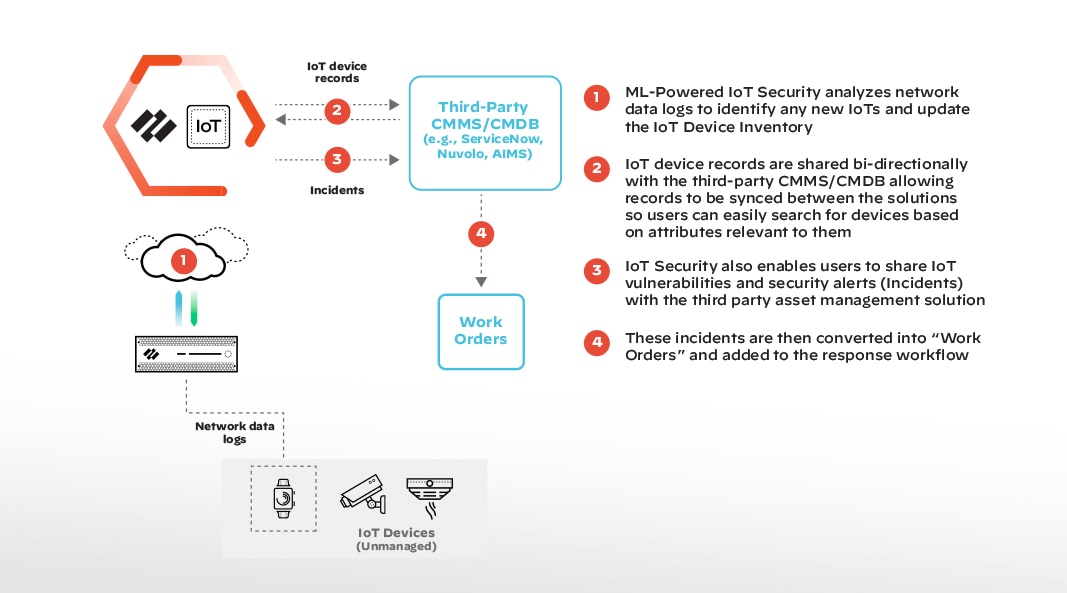 IoT

IoT device records

2

3

Incidents

Third-Party CMMS/CMDB (e.g., ServiceNow, Nuvolo, AIMS)

4

Work Orders

1

Network data logs

IoT Devices (Unmanaged)

1 ML-Powered IoT Security analyzes network data logs to identify any new IoTs and update the IoT Device Inventory

2 IoT device records are shared bi-directionally with the third-party CMMS/CMDB allowing records to be synced between the solutions so users can easily search for devices based on attributes relevant to them

3 IoT Security also enables users to share IoT vulnerabilities and security alerts (Incidents) with the third party asset management solution

4 These incidents are then converted into "Work Orders" and added to the response workflow